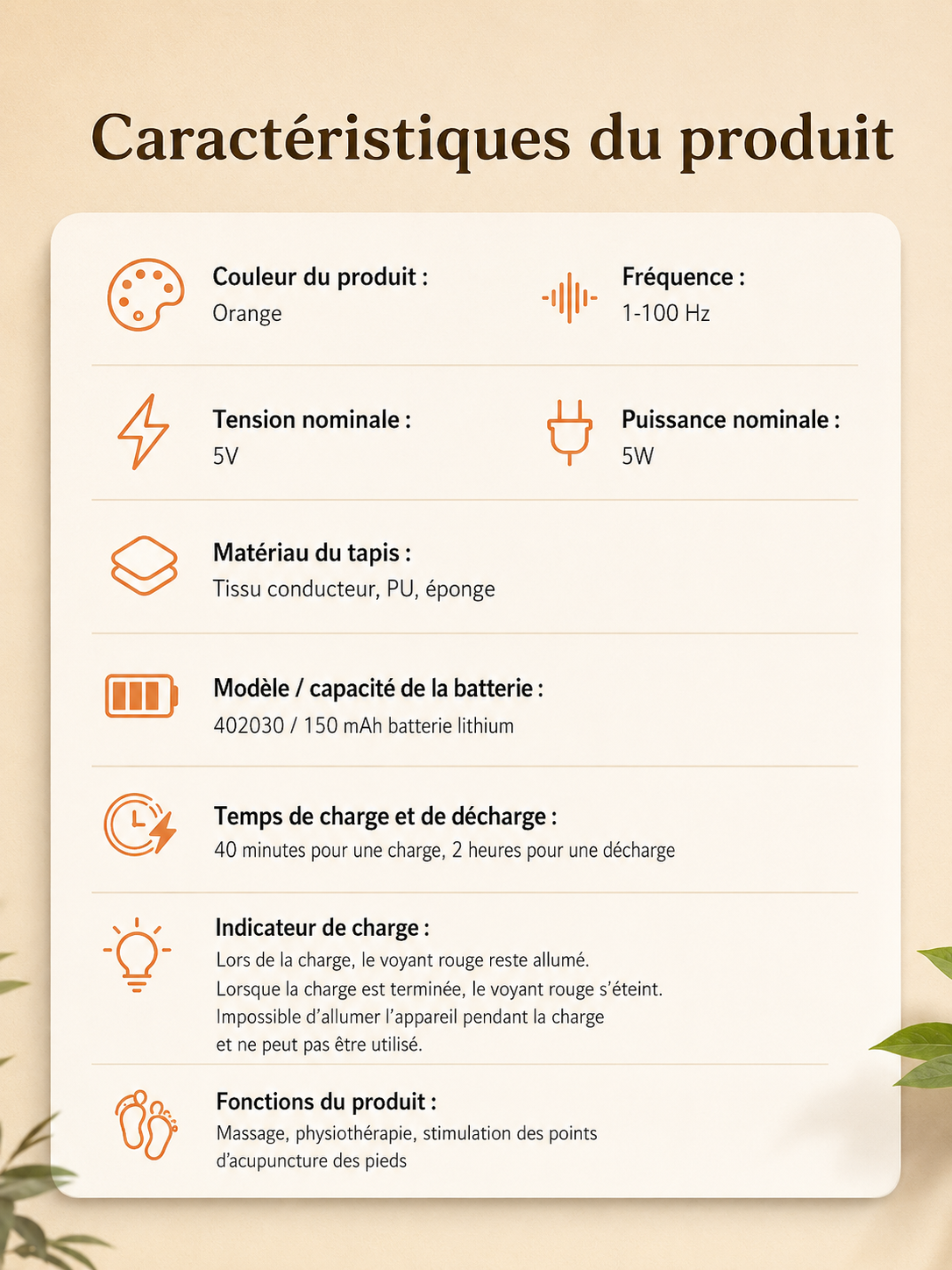 Caractéristiques du produit

Couleur du produit :
Orange

Fréquence :
1-100 Hz

Tension nominale :
5V

Puissance nominale :
5W

Matériau du tapis :
Tissu conducteur, PU, éponge

Modèle / capacité de la batterie :
402030 / 150 mAh batterie lithium

Temps de charge et de décharge :
40 minutes pour une charge, 2 heures pour une décharge

Indicateur de charge :
Lors de la charge, le voyant rouge reste allumé. Lorsque la charge est terminée, le voyant rouge s'éteint. Impossible d'allumer l'appareil pendant la charge et ne peut pas être utilisé.

Fonctions du produit :
Massage, physiothérapie, stimulation des points d'acupuncture des pieds